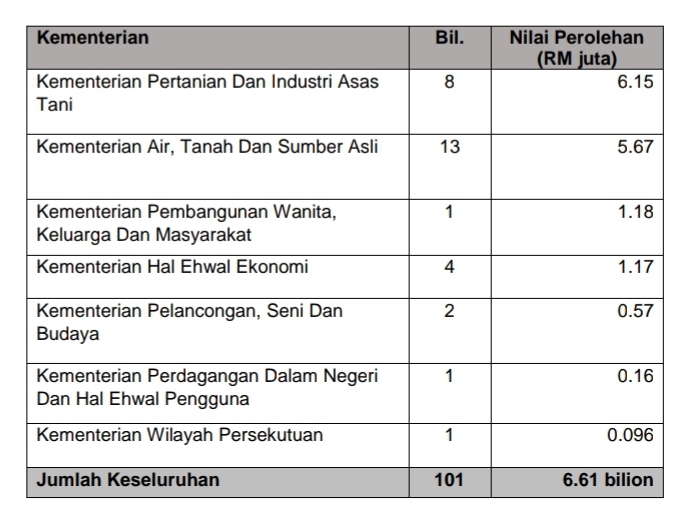 | Kementerian | Bil. | Nilai Perolehan (RM juta) |
|---|---|---|
| Kementerian Pertanian Dan Industri Asas Tani | 8 | 6.15 |
| Kementerian Air, Tanah Dan Sumber Asli | 13 | 5.67 |
| Kementerian Pembangunan Wanita, Keluarga Dan Masyarakat | 1 | 1.18 |
| Kementerian Hal Ehwal Ekonomi | 4 | 1.17 |
| Kementerian Pelancongan, Seni Dan Budaya | 2 | 0.57 |
| Kementerian Perdagangan Dalam Negeri Dan Hal Ehwal Pengguna | 1 | 0.16 |
| Kementerian Wilayah Persekutuan | 1 | 0.096 |
| Jumlah Keseluruhan | 101 | 6.61 bilion |